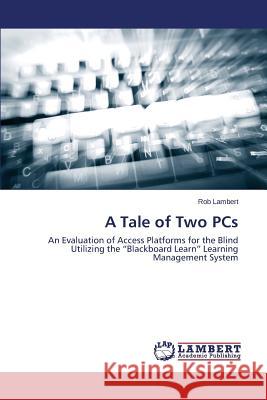 Rob Lambert

A Tale of Two PCs

An Evaluation of Access Platforms for the Blind Utilizing the "Blackboard Learn" Learning Management System

LAP LAMBERT Academic Publishing

Kraina Książek